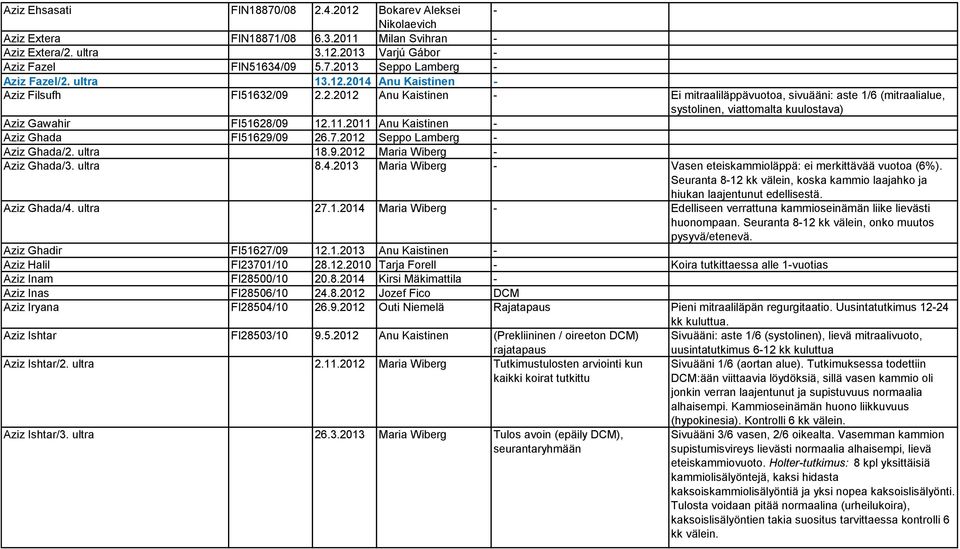 | | | | | | |
|---|---|---|---|---|---|
| Aziz Ehsasati | FIN18870/08 | 2.4.2012 | Bokarev Aleksei Nikolaevich | - | |
| Aziz Extera | FIN18871/08 | 6.3.2011 | Milan Svihran | - | |
| Aziz Extera/2. ultra | | 3.12.2013 | Varjú Gábor | - | |
| Aziz Fazel | FIN51634/09 | 5.7.2013 | Seppo Lamberg | - | |
| Aziz Fazel/2. ultra | | 13.12.2014 | Anu Kaistinen | - | |
| Aziz Filsufh | FI51632/09 | 2.2.2012 | Anu Kaistinen | - | Ei mitraaliläppävuotoa, sivuääni: aste 1/6 (mitraalialue, systolinen, viattomalta kuulostava) |
| Aziz Gawahir | FI51628/09 | 12.11.2011 | Anu Kaistinen | - | |
| Aziz Ghada | FI51629/09 | 26.7.2012 | Seppo Lamberg | - | |
| Aziz Ghada/2. ultra | | 18.9.2012 | Maria Wiberg | - | |
| Aziz Ghada/3. ultra | | 8.4.2013 | Maria Wiberg | - | Vasen eteiskammioläppä: ei merkittävää vuotoa (6%). Seuranta 8-12 kk välein, koska kammio laajahko ja hiukan laajentunut edellisestä. |
| Aziz Ghada/4. ultra | | 27.1.2014 | Maria Wiberg | - | Edelliseen verrattuna kammioseinämän liike lievästi huonompaan. Seuranta 8-12 kk välein, onko muutos pysyvä/etenevä. |
| Aziz Ghadir | FI51627/09 | 12.1.2013 | Anu Kaistinen | - | |
| Aziz Halil | FI23701/10 | 28.12.2010 | Tarja Forell | - | Koira tutkittaessa alle 1-vuotias |
| Aziz Inam | FI28500/10 | 20.8.2014 | Kirsi Mäkimattila | - | |
| Aziz Inas | FI28506/10 | 24.8.2012 | Jozef Fico | DCM | |
| Aziz Iryana | FI28504/10 | 26.9.2012 | Outi Niemelä | Rajatapaus | Pieni mitraaliläpän regurgitaatio. Uusintatutkimus 12-24 kk kuluttua. |
| Aziz Ishtar | FI28503/10 | 9.5.2012 | Anu Kaistinen | (Prekliininen / oireeton DCM) rajatapaus | Sivuääni: aste 1/6 (systolinen), lievä mitraalivuoto, uusintatutkimus 6-12 kk kuluttua |
| Aziz Ishtar/2. ultra | | 2.11.2012 | Maria Wiberg | Tutkimustulosten arviointi kun kaikki koirat tutkittu | Sivuääni 1/6 (aortan alue). Tutkimuksessa todettiin DCM:ään viittaavia löydöksiä, sillä vasen kammio oli jonkin verran laajentunut ja supistuvuus normaalia alhaisempi. Kammioseinämän huono liikkuvuus (hypokinesia). Kontrolli 6 kk välein. |
| Aziz Ishtar/3. ultra | | 26.3.2013 | Maria Wiberg | Tulos avoin (epäily DCM), seurantaryhmään | Sivuääni 3/6 vasen, 2/6 oikealta. Vasemman kammion supistumisvireys lievästi normaalia alhaisempi, lievä eteiskammiovuoto. Holter-tutkimus: 8 kpl yksittäisiä kammiolisälyöntejä, kaksi hidasta kaksoiskammiolisälyöntiä ja yksi nopea kaksoislisälyönti. Tulosta voidaan pitää normaalina (urheilukoira), kaksoislisälyöntien takia suositus tarvittaessa kontrolli 6 kk välein. |